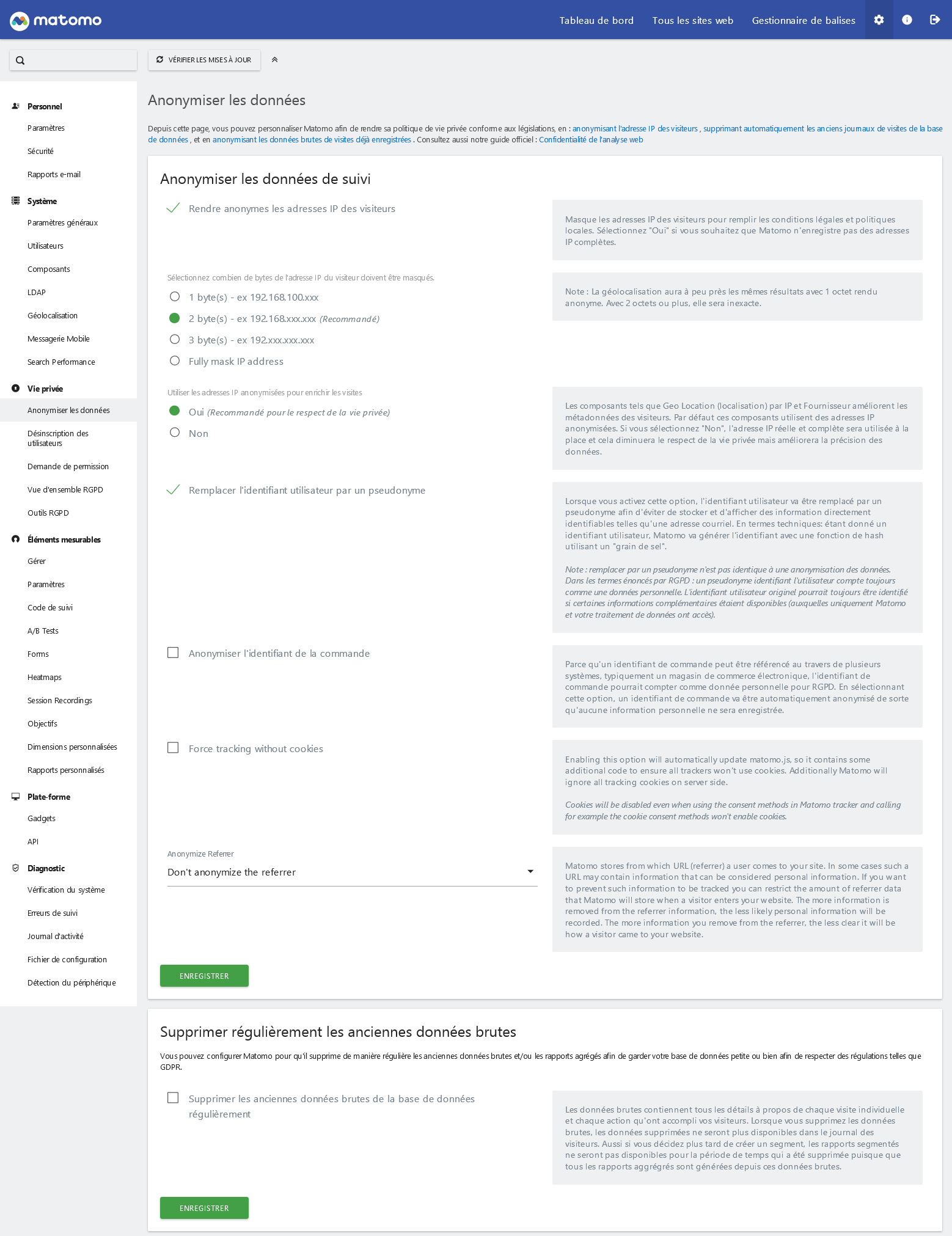 matomo

Tableau de bord Tous les sites web Gestionnaire de balises

VÉRIFIER LES MISES À JOUR

Personnel
Paramètres
Sécurité
Rapports e-mail
Système
Paramètres généraux
Utilisateurs
Composants
LDAP
Géolocalisation
Messagerie Mobile
Search Performance
Vie privée
Anonymiser les données
Désinscription des utilisateurs
Demande de permission
Vue d'ensemble RGPD
Outils RGPD
Éléments mesurables
Gérer
Paramètres
Code de suivi
A/B Tests
Forms
Heatmaps
Session Recordings
Objectifs
Dimensions personnalisées
Rapports personnalisés
Plate-forme
Gadgets
API
Diagnostic
Vérification du système
Erreurs de suivi
Journal d'activité
Fichier de configuration
Détection du périphérique

Anonymiser les données

Depuis cette page, vous pouvez personnaliser Matomo afin de rendre sa politique de vie privée conforme aux législations, en : anonymisant l'adresse IP des visiteurs , supprimant automatiquement les anciens journaux de visites de la base de données , et en anonymisant les données brutes de visites déjà enregistrées . Consultez aussi notre guide officiel : Confidentialité de l'analyse web

Anonymiser les données de suivi

Rendre anonymes les adresses IP des visiteurs

Masque les adresses IP des visiteurs pour remplir les conditions légales et politiques locales. Sélectionnez "Oui" si vous souhaitez que Matomo n'enregistre pas des adresses IP complètes.

Sélectionnez combien de bytes de l'adresse IP du visiteur doivent être masqués.
1 byte(s) - ex 192.168.100.xxx
2 byte(s) - ex 192.168.xxx.xxx (Recommandé)
3 byte(s) - ex 192.xxx.xxx.xxx
Fully mask IP address

Note : La géolocalisation aura à peu près les mêmes résultats avec 1 octet rendu anonyme. Avec 2 octets ou plus, elle sera inexacte.

Utiliser les adresses IP anonymisées pour enrichir les visites
Oui (Recommandé pour le respect de la vie privée)
Non

Les composants tels que Geo Location (localisation) par IP et Fournisseur améliorent les métadonnées des visiteurs. Par défaut ces composants utilisent des adresses IP anonymisées. Si vous sélectionnez "Non", l'adresse IP réelle et complète sera utilisée à la place et cela diminuera le respect de la vie privée mais améliorera la précision des données.

Remplacer l'identifiant utilisateur par un pseudonyme

Lorsque vous activez cette option, l'identifiant utilisateur va être remplacé par un pseudonyme afin d'éviter de stocker et d'afficher des information directement identifiables telles qu'une adresse courriel. En termes techniques: étant donné un identifiant utilisateur, Matomo va générer l'identifiant avec une fonction de hash utilisant un "grain de sel".

Note : remplacer par un pseudonyme n'est pas identique à une anonymisation des données. Dans les termes énoncés par RGPD : un pseudonyme identifiant l'utilisateur compte toujours comme une données personnelle. L'identifiant utilisateur originel pourrait toujours être identifié si certaines informations complémentaires étaient disponibles (auxquelles uniquement Matomo et votre traitement de données ont accès).

Anonymiser l'identifiant de la commande

Parce qu'un identifiant de commande peut être référencé au travers de plusieurs systèmes, typiquement un magasin de commerce électronique, l'identifiant de commande pourrait compter comme donnée personnelle pour RGPD. En sélectionnant cette option, un identifiant de commande va être automatiquement anonymisé de sorte qu'aucune information personnelle ne sera enregistrée.

Force tracking without cookies

Enabling this option will automatically update matomo.js, so it contains some additional code to ensure all trackers won't use cookies. Additionally Matomo will ignore all tracking cookies on server side.

Cookies will be disabled even when using the consent methods in Matomo tracker and calling for example the cookie consent methods won't enable cookies.

Anonymize Referrer
Don't anonymize the referrer

Matomo stores from which URL (referrer) a user comes to your site. In some cases such a URL may contain information that can be considered personal information. If you want to prevent such information to be tracked you can restrict the amount of referrer data that Matomo will store when a visitor enters your website. The more information is removed from the referrer information, the less likely personal information will be recorded. The more information you remove from the referrer, the less clear it will be how a visitor came to your website.

ENREGISTRER

Supprimer régulièrement les anciennes données brutes

Vous pouvez configurer Matomo pour qu'il supprime de manière régulière les anciennes données brutes et/ou les rapports agrégés afin de garder votre base de données petite ou bien afin de respecter des régulations telles que GDPR.

Supprimer les anciennes données brutes de la base de données régulièrement

Les données brutes contiennent tous les détails à propos de chaque visite individuelle et chaque action qu'ont accompli vos visiteurs. Lorsque vous supprimez les données brutes, les données supprimées ne seront plus disponibles dans le journal des visiteurs. Aussi si vous décidez plus tard de créer un segment, les rapports segmentés ne seront pas disponibles pour la période de temps qui a été supprimée puisque que tous les rapports aggrégrés sont générées depuis ces données brutes.

ENREGISTRER